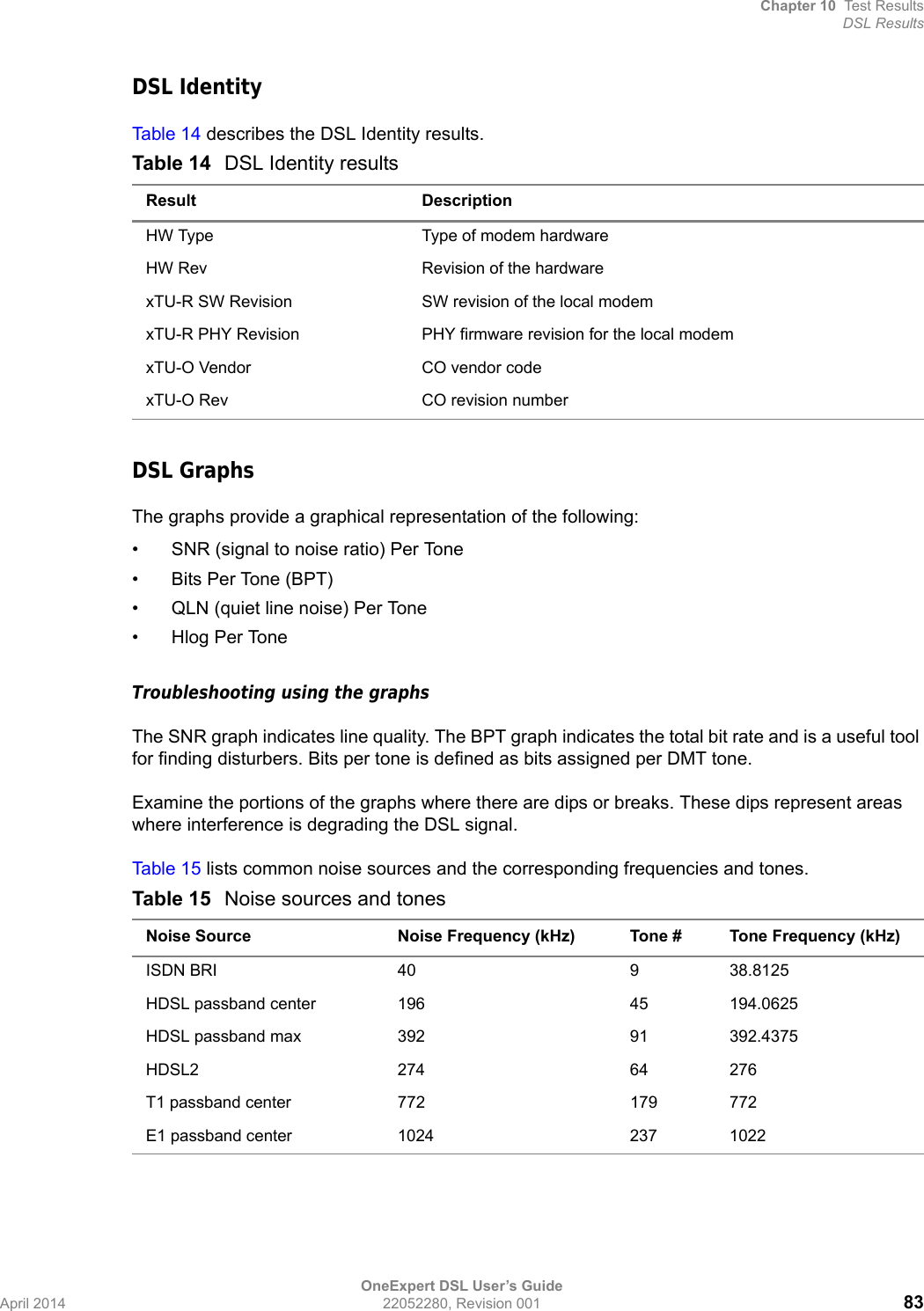 Chapter 10 Test Results
DSL Results

DSL Identity

Table 14 describes the DSL Identity results.

Table 14 DSL Identity results

| Result | Description |
|---|---|
| HW Type | Type of modem hardware |
| HW Rev | Revision of the hardware |
| xTU-R SW Revision | SW revision of the local modem |
| xTU-R PHY Revision | PHY firmware revision for the local modem |
| xTU-O Vendor | CO vendor code |
| xTU-O Rev | CO revision number |

DSL Graphs

The graphs provide a graphical representation of the following:

• SNR (signal to noise ratio) Per Tone
• Bits Per Tone (BPT)
• QLN (quiet line noise) Per Tone
• Hlog Per Tone

Troubleshooting using the graphs

The SNR graph indicates line quality. The BPT graph indicates the total bit rate and is a useful tool for finding disturbers. Bits per tone is defined as bits assigned per DMT tone.

Examine the portions of the graphs where there are dips or breaks. These dips represent areas where interference is degrading the DSL signal.

Table 15 lists common noise sources and the corresponding frequencies and tones.

Table 15 Noise sources and tones

| Noise Source | Noise Frequency (kHz) | Tone # | Tone Frequency (kHz) |
|---|---|---|---|
| ISDN BRI | 40 | 9 | 38.8125 |
| HDSL passband center | 196 | 45 | 194.0625 |
| HDSL passband max | 392 | 91 | 392.4375 |
| HDSL2 | 274 | 64 | 276 |
| T1 passband center | 772 | 179 | 772 |
| E1 passband center | 1024 | 237 | 1022 |

April 2014
OneExpert DSL User's Guide
22052280, Revision 001
83